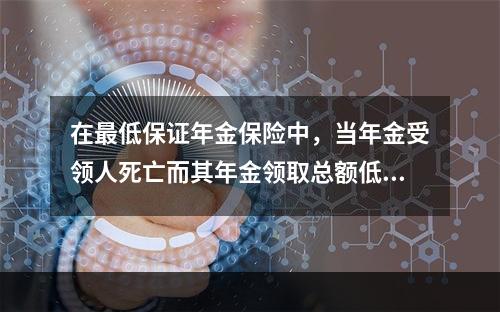 在最低保证年金保险中，当年金受领人死亡而其年金领取总额低...